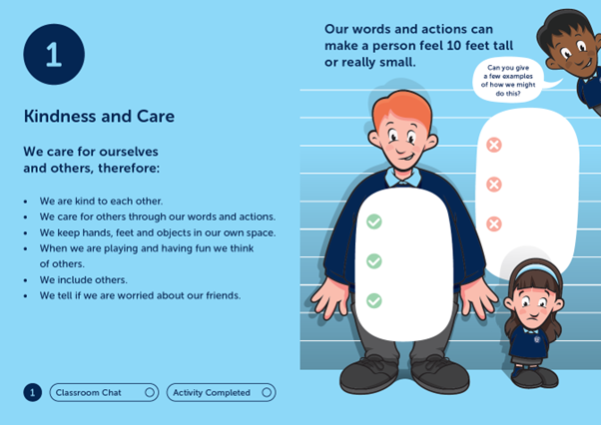 1

Kindness and Care

We care for ourselves and others, therefore:

• We are kind to each other.
• We care for others through our words and actions.
• We keep hands, feet and objects in our own space.
• When we are playing and having fun we think of others.
• We include others.
• We tell if we are worried about our friends.

1 Classroom Chat Activity Completed

Our words and actions can make a person feel 10 feet tall or really small.

Can you give a few examples of how we might do this?